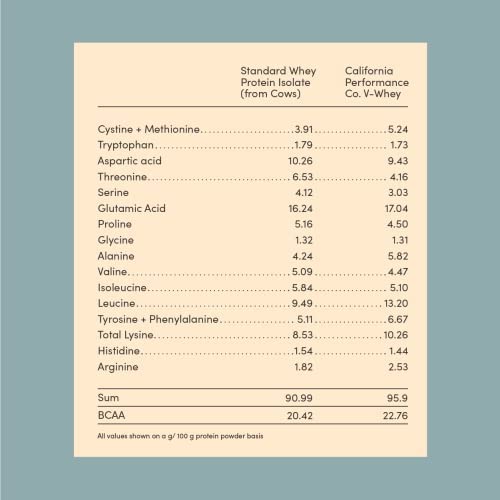 |  | Standard Whey Protein Isolate (from Cows) | California Performance Co. V-Whey |
|---|---|---|
| Cystine + Methionine | 3.91 | 5.24 |
| Tryptophan | 1.79 | 1.73 |
| Aspartic acid | 10.26 | 9.43 |
| Threonine | 6.53 | 4.16 |
| Serine | 4.12 | 3.03 |
| Glutamic Acid | 16.24 | 17.04 |
| Proline | 5.16 | 4.50 |
| Glycine | 1.32 | 1.31 |
| Alanine | 4.24 | 5.82 |
| Valine | 5.09 | 4.47 |
| Isoleucine | 5.84 | 5.10 |
| Leucine | 9.49 | 13.20 |
| Tyrosine + Phenylalanine | 5.11 | 6.67 |
| Total Lysine | 8.53 | 10.26 |
| Histidine | 1.54 | 1.44 |
| Arginine | 1.82 | 2.53 |
| Sum | 90.99 | 95.9 |
| BCAA | 20.42 | 22.76 |

All values shown on a g/ 100 g protein powder basis